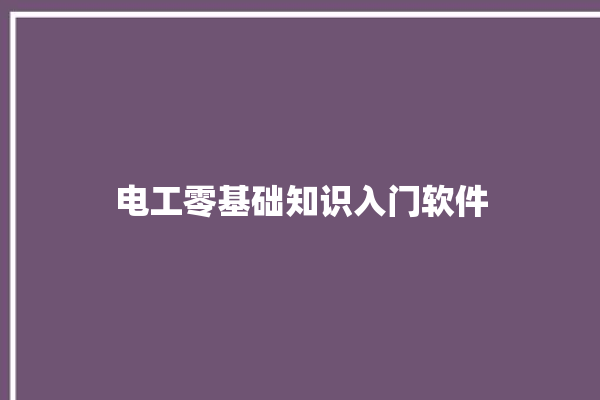 电工零基础知识入门软件